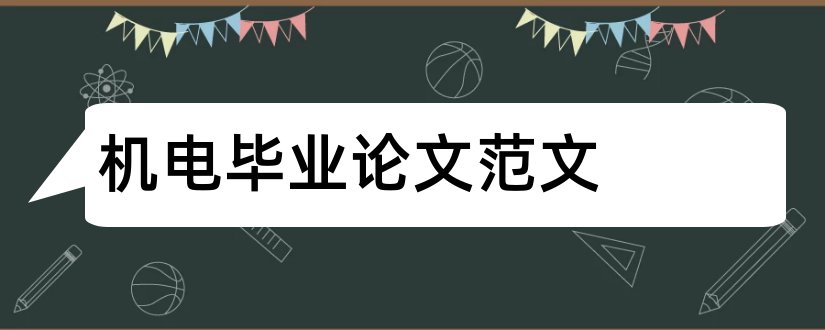 机电毕业论文范文